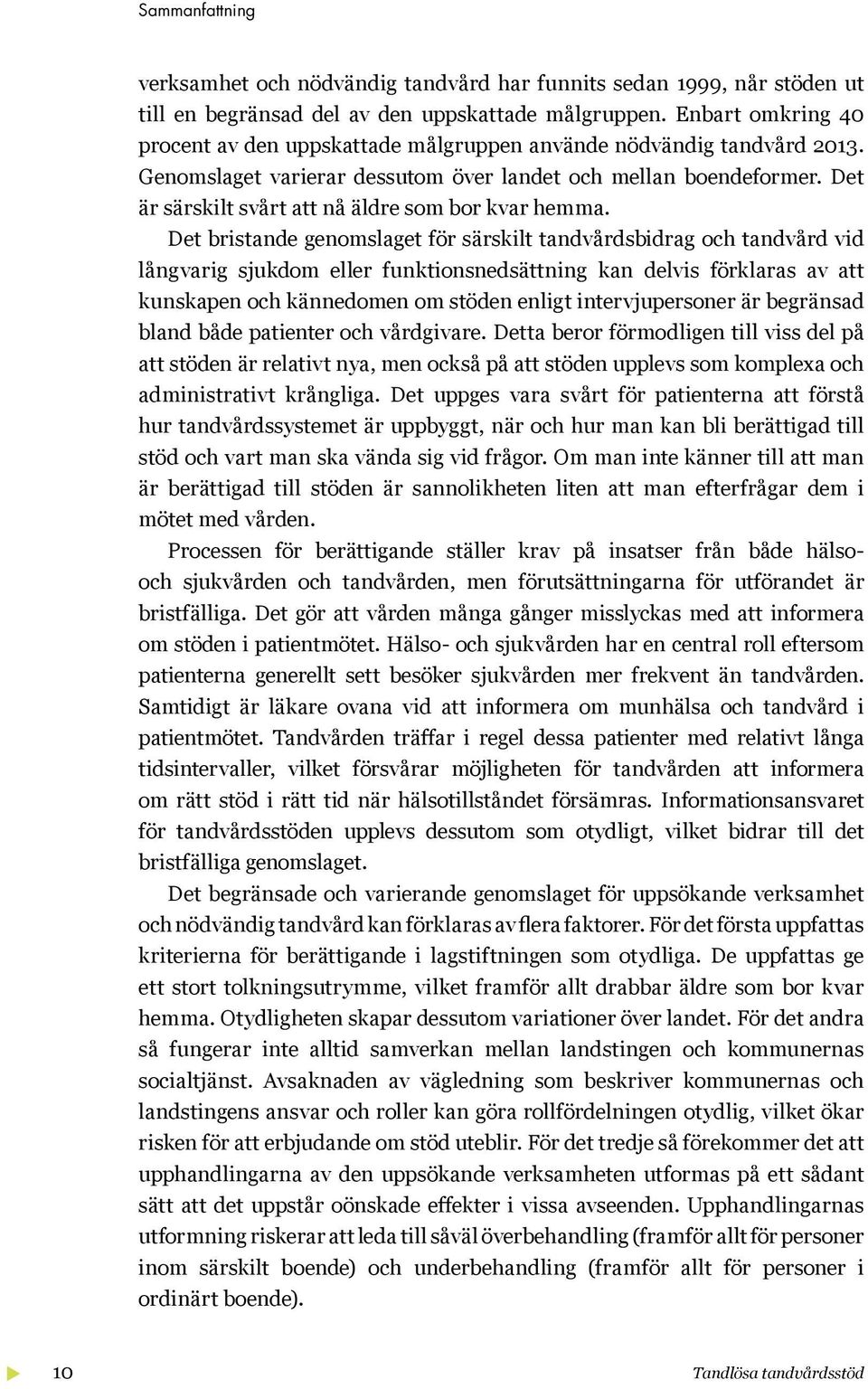 Sammanfattning

verksamhet och nödvändig tandvård har funnits sedan 1999, når stöden ut till en begränsad del av den uppskattade målgruppen. Enbart omkring 40 procent av den uppskattade målgruppen använde nödvändig tandvård 2013. Genomslaget varierar dessutom över landet och mellan boendeformer. Det är särskilt svårt att nå äldre som bor kvar hemma.

Det bristande genomslaget för särskilt tandvårdsbidrag och tandvård vid långvarig sjukdom eller funktionsnedsättning kan delvis förklaras av att kunskapen och kännedomen om stöden enligt intervjupersoner är begränsad bland både patienter och vårdgivare. Detta beror förmodligen till viss del på att stöden är relativt nya, men också på att stöden upplevs som komplexa och administrativt krångliga. Det uppges vara svårt för patienterna att förstå hur tandvårdssystemet är uppbyggt, när och hur man kan bli berättigad till stöd och vart man ska vända sig vid frågor. Om man inte känner till att man är berättigad till stöden är sannolikheten liten att man efterfrågar dem i mötet med vården.

Processen för berättigande ställer krav på insatser från både hälso- och sjukvården och tandvården, men förutsättningarna för utförandet är bristfälliga. Det gör att vården många gånger misslyckas med att informera om stöden i patientmötet. Hälso- och sjukvården har en central roll eftersom patienterna generellt sett besöker sjukvården mer frekvent än tandvården. Samtidigt är läkare ovana vid att informera om munhälsa och tandvård i patientmötet. Tandvården träffar i regel dessa patienter med relativt långa tidsintervaller, vilket försvårar möjligheten för tandvården att informera om rätt stöd i rätt tid när hälsotillståndet försämras. Informationsansvaret för tandvårdsstöden upplevs dessutom som otydligt, vilket bidrar till det bristfälliga genomslaget.

Det begränsade och varierande genomslaget för uppsökande verksamhet och nödvändig tandvård kan förklaras av flera faktorer. För det första uppfattas kriterierna för berättigande i lagstiftningen som otydliga. De uppfattas ge ett stort tolkningsutrymme, vilket framför allt drabbar äldre som bor kvar hemma. Otydligheten skapar dessutom variationer över landet. För det andra så fungerar inte alltid samverkan mellan landstingen och kommunernas socialtjänst. Avsaknaden av vägledning som beskriver kommunernas och landstingens ansvar och roller kan göra rollfördelningen otydlig, vilket ökar risken för att erbjudande om stöd uteblir. För det tredje så förekommer det att upphandlingarna av den uppsökande verksamheten utformas på ett sådant sätt att det uppstår oönskade effekter i vissa avseenden. Upphandlingarnas utformning riskerar att leda till såväl överbehandling (framför allt för personer inom särskilt boende) och underbehandling (framför allt för personer i ordinärt boende).

10 Tandlösa tandvårdsstöd